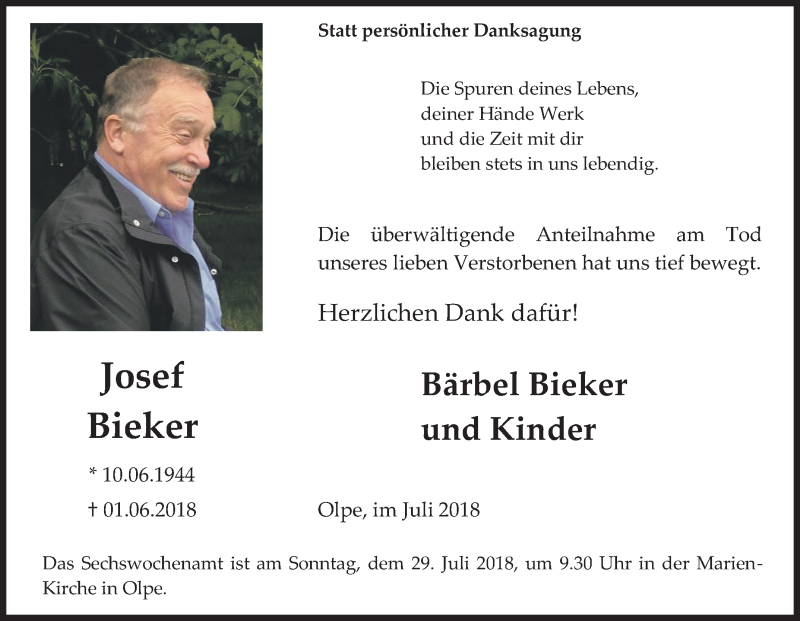 Statt persönlicher Danksagung

Die Spuren deines Lebens,
deiner Hände Werk
und die Zeit mit dir
bleiben stets in uns lebendig.

Die überwältigende Anteilnahme am Tod unseres lieben Verstorbenen hat uns tief bewegt.

Herzlichen Dank dafür!

Josef
Bieker

* 10.06.1944
† 01.06.2018

Bärbel Bieker
und Kinder

Olpe, im Juli 2018

Das Sechswochenamt ist am Sonntag, dem 29. Juli 2018, um 9.30 Uhr in der Marien-Kirche in Olpe.